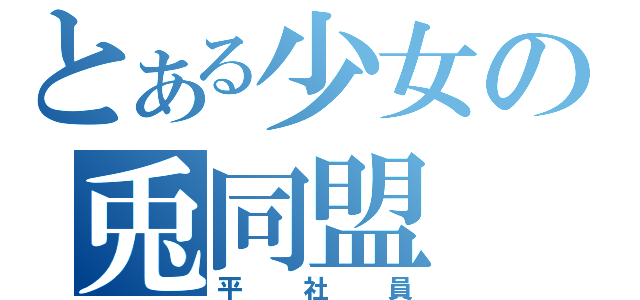 とある少女の
兎同盟
平社員